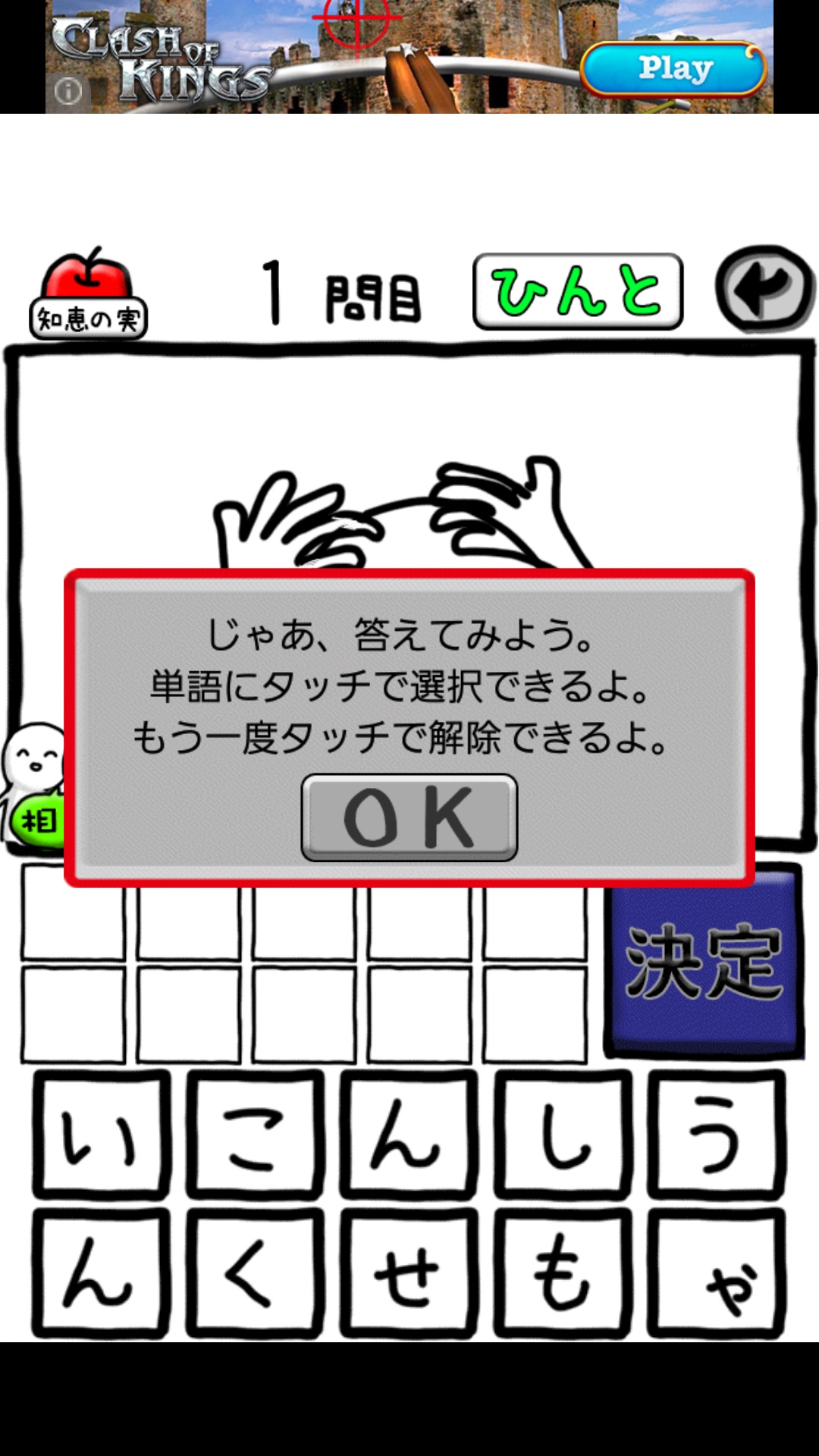 CLASH OF KINGS

Play

知恵の実

1 問目

ひんと

じゃあ、答えてみよう。
単語にタッチで選択できるよ。
もう一度タッチで解除できるよ。

OK

相

決定

い こ ん し う
ん く せ も ゃ